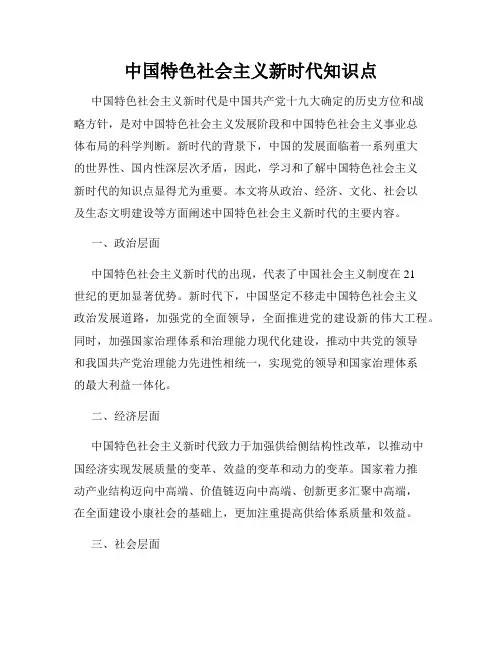 中国特色社会主义新时代知识点

中国特色社会主义新时代是中国共产党十九大确定的历史方位和战略方针，是对中国特色社会主义发展阶段和中国特色社会主义事业总体布局的科学判断。新时代的背景下，中国的发展面临着一系列重大的世界性、国内性深层次矛盾，因此，学习和了解中国特色社会主义新时代的知识点显得尤为重要。本文将从政治、经济、文化、社会以及生态文明建设等方面阐述中国特色社会主义新时代的主要内容。

一、政治层面

中国特色社会主义新时代的出现，代表了中国社会主义制度在21世纪的更加显著优势。新时代下，中国坚定不移走中国特色社会主义政治发展道路，加强党的全面领导，全面推进党的建设新的伟大工程。同时，加强国家治理体系和治理能力现代化建设，推动中共党的领导和我国共产党治理能力先进性相统一，实现党的领导和国家治理体系的最大利益一体化。

二、经济层面

中国特色社会主义新时代致力于加强供给侧结构性改革，以推动中国经济实现发展质量的变革、效益的变革和动力的变革。国家着力推动产业结构迈向中高端、价值链迈向中高端、创新更多汇聚中高端，在全面建设小康社会的基础上，更加注重提高供给体系质量和效益。

三、社会层面